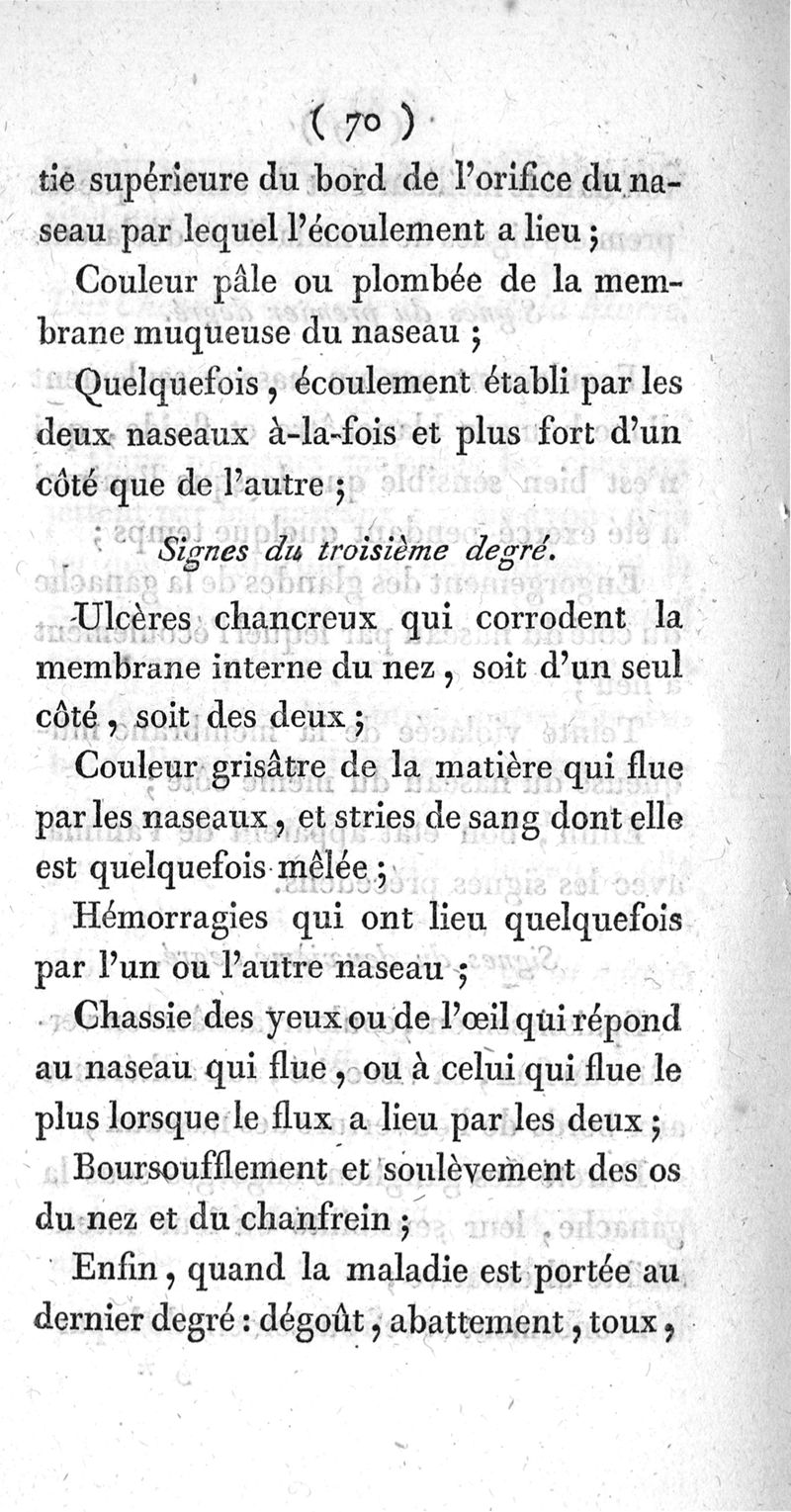 ( 70 )

tie supérieure du bord de l'orifice du naseau par lequel l'écoulement a lieu ;

Couleur pâle ou plombée de la membrane muqueuse du naseau ;

Quelquefois, écoulement établi par les deux naseaux à-la-fois et plus fort d'un côté que de l'autre ;

Signes du troisième degré.

Ulcères chancreux qui corrodent la membrane interne du nez, soit d'un seul côté, soit des deux ;

Couleur grisâtre de la matière qui flue par les naseaux, et stries de sang dont elle est quelquefois mêlée ;

Hémorragies qui ont lieu quelquefois par l'un ou l'autre naseau ;

Chassie des yeux ou de l'œil qui répond au naseau qui flue, ou à celui qui flue le plus lorsque le flux a lieu par les deux ;

Boursoufflement et soulèvement des os du nez et du chanfrein ;

Enfin, quand la maladie est portée au dernier degré : dégoût, abattement, toux,